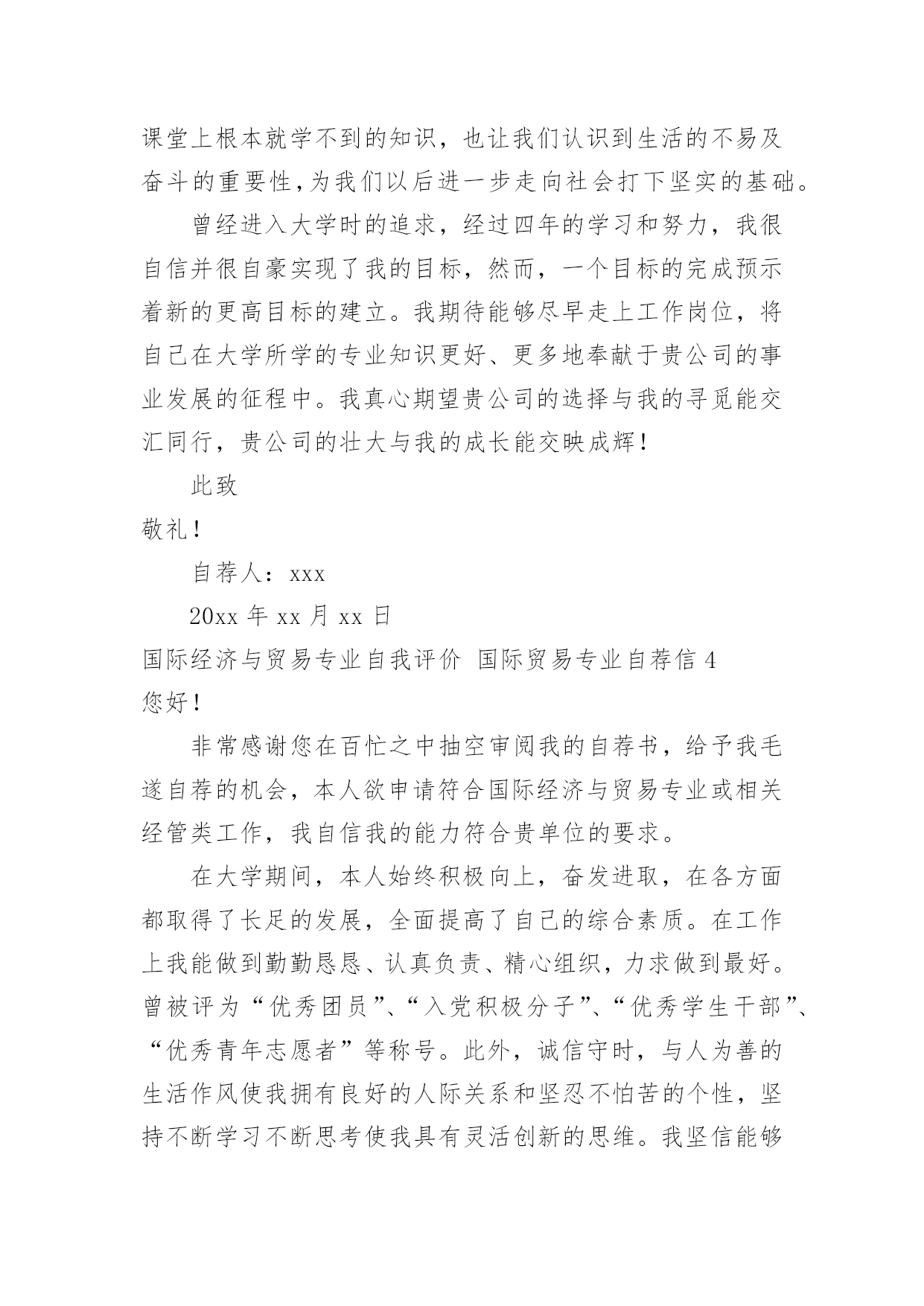 课堂上根本就学不到的知识，也让我们认识到生活的不易及奋斗的重要性,为我们以后进一步走向社会打下坚实的基础。

曾经进入大学时的追求，经过四年的学习和努力，我很自信并很自豪实现了我的目标，然而，一个目标的完成预示着新的更高目标的建立。我期待能够尽早走上工作岗位，将自己在大学所学的专业知识更好、更多地奉献于贵公司的事业发展的征程中。我真心期望贵公司的选择与我的寻觅能交汇同行，贵公司的壮大与我的成长能交映成辉！

此致

敬礼！

自荐人：xxx

20xx 年 xx 月 xx 日

国际经济与贸易专业自我评价 国际贸易专业自荐信 4

您好！

非常感谢您在百忙之中抽空审阅我的自荐书，给予我毛遂自荐的机会，本人欲申请符合国际经济与贸易专业或相关经管类工作，我自信我的能力符合贵单位的要求。

在大学期间，本人始终积极向上，奋发进取，在各方面都取得了长足的发展，全面提高了自己的综合素质。在工作上我能做到勤勤恳恳、认真负责、精心组织，力求做到最好。曾被评为“优秀团员”、“入党积极分子”、“优秀学生干部”、“优秀青年志愿者”等称号。此外，诚信守时，与人为善的生活作风使我拥有良好的人际关系和坚忍不怕苦的个性，坚持不断学习不断思考使我具有灵活创新的思维。我坚信能够